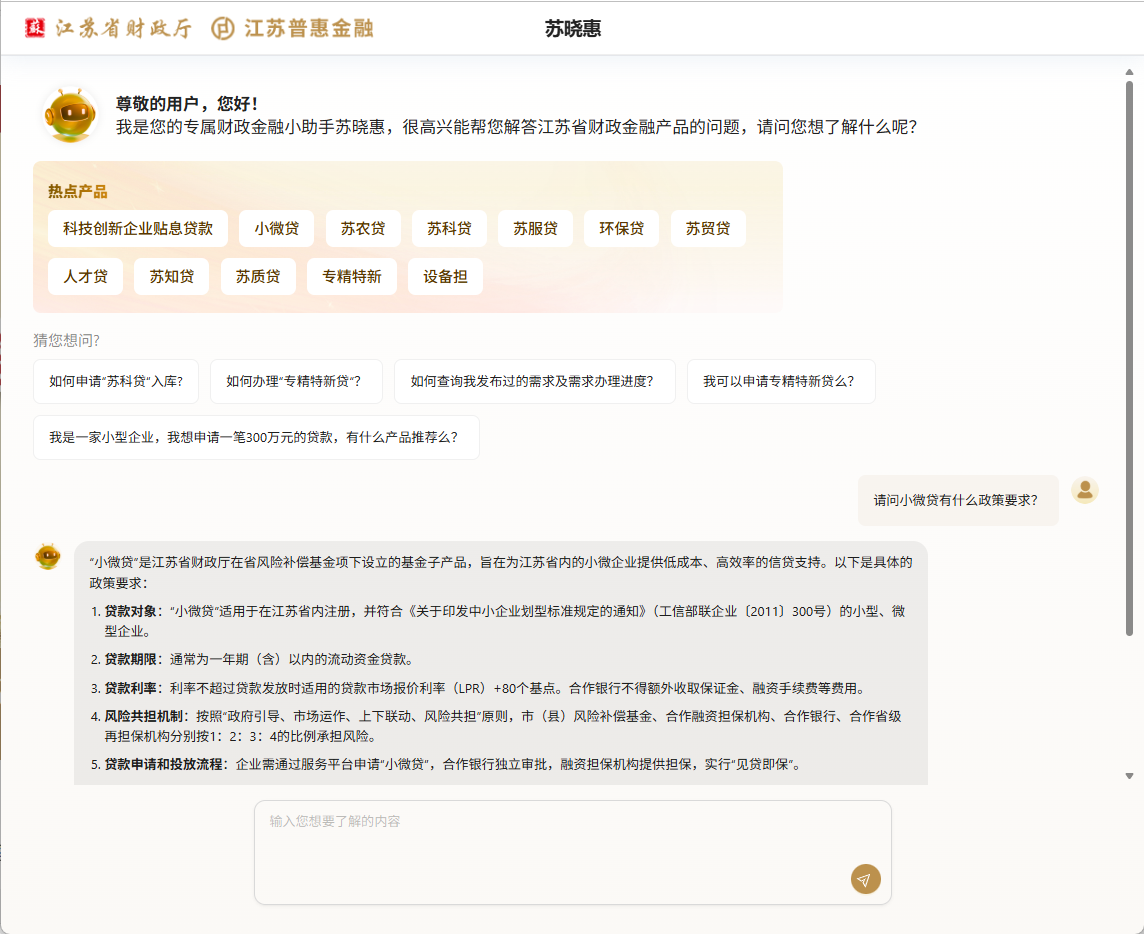 江苏省财政厅 江苏普惠金融

苏晓惠

尊敬的用户，您好！
我是您的专属财政金融小助手苏晓惠，很高兴能帮您解答江苏省财政金融产品的问题，请问您想了解什么呢？

热点产品

科技创新企业贴息贷款 小微贷 苏农贷 苏科贷 苏服贷 环保贷 苏贸贷

人才贷 苏知贷 苏质贷 专精特新 设备担

猜您想问？

如何申请"苏科贷"入库? 如何办理"专精特新贷"? 如何查询我发布过的需求及需求办理进度? 我可以申请专精特新贷么?

我是一家小型企业，我想申请一笔300万元的贷款，有什么产品推荐么?

请问小微贷有什么政策要求?

"小微贷"是江苏省财政厅在省风险补偿基金项下设立的基金子产品，旨在为江苏省内的小微企业提供低成本、高效率的信贷支持。以下是具体的政策要求：

1. 贷款对象："小微贷"适用于在江苏省内注册，并符合《关于印发中小企业划型标准规定的通知》（工信部联企业〔2011〕300号）的小型、微型企业。

2. 贷款期限：通常为一年期（含）以内的流动资金贷款。

3. 贷款利率：利率不超过贷款发放时适用的贷款市场报价利率（LPR）+80个基点。合作银行不得额外收取保证金、融资手续费等费用。

4. 风险共担机制：按照"政府引导、市场运作、上下联动、风险共担"原则，市（县）风险补偿基金、合作融资担保机构、合作银行、合作省级再担保机构分别按1：2：3：4的比例承担风险。

5. 贷款申请和投放流程：企业需通过服务平台申请"小微贷"，合作银行独立审批，融资担保机构提供担保，实行"见贷即保"。

输入您想要了解的内容